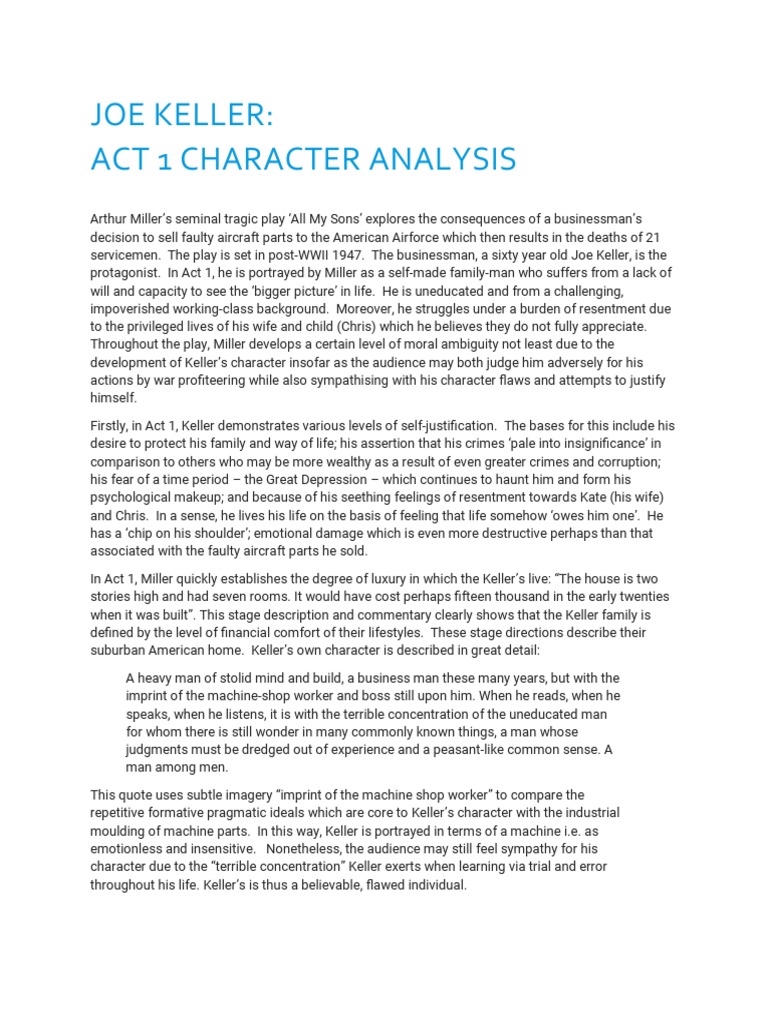 JOE KELLER:
ACT 1 CHARACTER ANALYSIS

Arthur Miller's seminal tragic play 'All My Sons' explores the consequences of a businessman's decision to sell faulty aircraft parts to the American Airforce which then results in the deaths of 21 servicemen. The play is set in post-WWII 1947. The businessman, a sixty year old Joe Keller, is the protagonist. In Act 1, he is portrayed by Miller as a self-made family-man who suffers from a lack of will and capacity to see the 'bigger picture' in life. He is uneducated and from a challenging, impoverished working-class background. Moreover, he struggles under a burden of resentment due to the privileged lives of his wife and child (Chris) which he believes they do not fully appreciate. Throughout the play, Miller develops a certain level of moral ambiguity not least due to the development of Keller's character insofar as the audience may both judge him adversely for his actions by war profiteering while also sympathising with his character flaws and attempts to justify himself.

Firstly, in Act 1, Keller demonstrates various levels of self-justification. The bases for this include his desire to protect his family and way of life; his assertion that his crimes 'pale into insignificance' in comparison to others who may be more wealthy as a result of even greater crimes and corruption; his fear of a time period – the Great Depression – which continues to haunt him and form his psychological makeup; and because of his seething feelings of resentment towards Kate (his wife) and Chris. In a sense, he lives his life on the basis of feeling that life somehow 'owes him one'. He has a 'chip on his shoulder'; emotional damage which is even more destructive perhaps than that associated with the faulty aircraft parts he sold.

In Act 1, Miller quickly establishes the degree of luxury in which the Keller's live: "The house is two stories high and had seven rooms. It would have cost perhaps fifteen thousand in the early twenties when it was built". This stage description and commentary clearly shows that the Keller family is defined by the level of financial comfort of their lifestyles. These stage directions describe their suburban American home. Keller's own character is described in great detail:

A heavy man of stolid mind and build, a business man these many years, but with the imprint of the machine-shop worker and boss still upon him. When he reads, when he speaks, when he listens, it is with the terrible concentration of the uneducated man for whom there is still wonder in many commonly known things, a man whose judgments must be dredged out of experience and a peasant-like common sense. A man among men.

This quote uses subtle imagery "imprint of the machine shop worker" to compare the repetitive formative pragmatic ideals which are core to Keller's character with the industrial moulding of machine parts. In this way, Keller is portrayed in terms of a machine i.e. as emotionless and insensitive. Nonetheless, the audience may still feel sympathy for his character due to the "terrible concentration" Keller exerts when learning via trial and error throughout his life. Keller's is thus a believable, flawed individual.